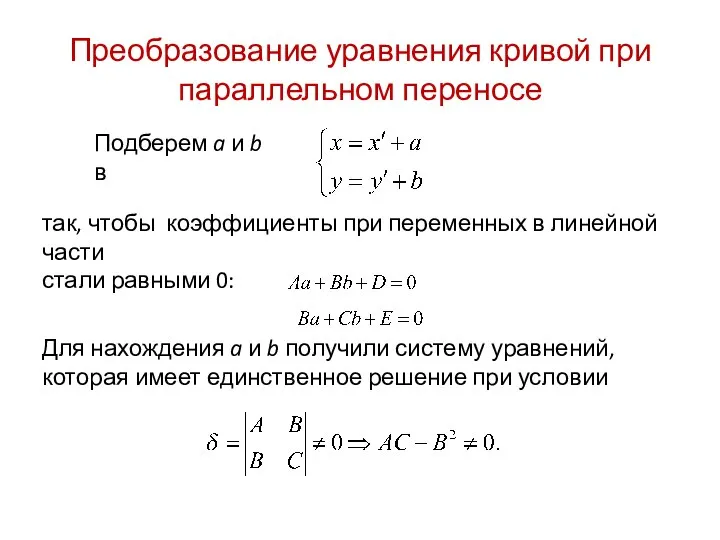 Преобразование уравнения кривой при параллельном переносе

Подберем $a$ и $b$ в

$\begin{cases} x = x' + a \\ y = y' + b \end{cases}$

так, чтобы коэффициенты при переменных в линейной части стали равными 0:

$Aa + Bb + D = 0$

$Ba + Cb + E = 0$

Для нахождения $a$ и $b$ получили систему уравнений, которая имеет единственное решение при условии

$\delta = \begin{vmatrix} A & B \\ B & C \end{vmatrix} \neq 0 \Rightarrow AC - B^2 \neq 0.$